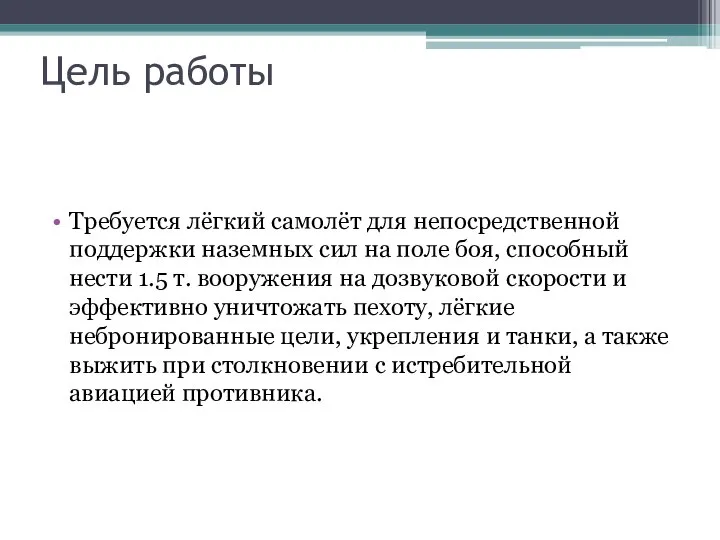 Цель работы

• Требуется лёгкий самолёт для непосредственной поддержки наземных сил на поле боя, способный нести 1.5 т. вооружения на дозвуковой скорости и эффективно уничтожать пехоту, лёгкие небронированные цели, укрепления и танки, а также выжить при столкновении с истребительной авиацией противника.